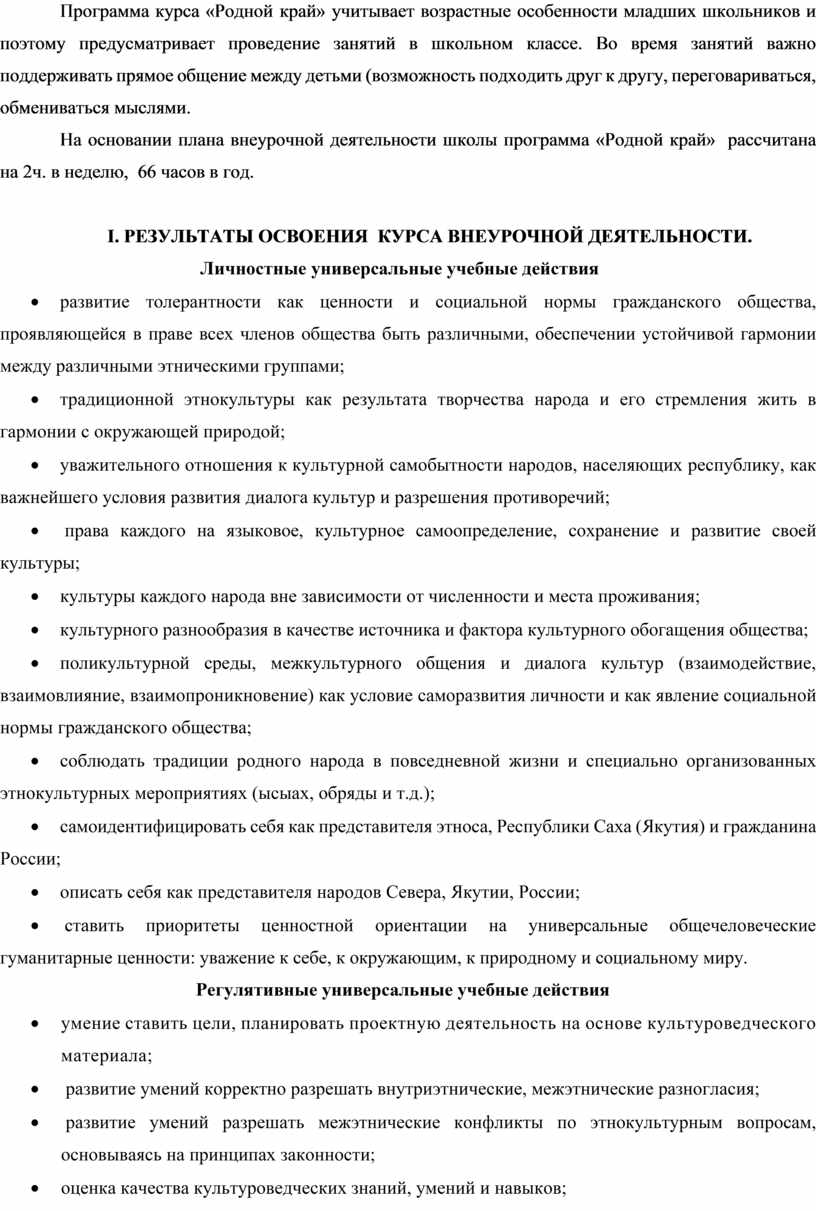 Программа курса «Родной край» учитывает возрастные особенности младших школьников и поэтому предусматривает проведение занятий в школьном классе. Во время занятий важно поддерживать прямое общение между детьми (возможность подходить друг к другу, переговариваться, обмениваться мыслями.

На основании плана внеурочной деятельности школы программа «Родной край» рассчитана на 2ч. в неделю, 66 часов в год.

I. РЕЗУЛЬТАТЫ ОСВОЕНИЯ КУРСА ВНЕУРОЧНОЙ ДЕЯТЕЛЬНОСТИ.

Личностные универсальные учебные действия

• развитие толерантности как ценности и социальной нормы гражданского общества, проявляющейся в праве всех членов общества быть различными, обеспечении устойчивой гармонии между различными этническими группами;

• традиционной этнокультуры как результата творчества народа и его стремления жить в гармонии с окружающей природой;

• уважительного отношения к культурной самобытности народов, населяющих республику, как важнейшего условия развития диалога культур и разрешения противоречий;

• права каждого на языковое, культурное самоопределение, сохранение и развитие своей культуры;

• культуры каждого народа вне зависимости от численности и места проживания;

• культурного разнообразия в качестве источника и фактора культурного обогащения общества;

• поликультурной среды, межкультурного общения и диалога культур (взаимодействие, взаимовлияние, взаимопроникновение) как условие саморазвития личности и как явление социальной нормы гражданского общества;

• соблюдать традиции родного народа в повседневной жизни и специально организованных этнокультурных мероприятиях (ысыах, обряды и т.д.);

• самоидентифицировать себя как представителя этноса, Республики Саха (Якутия) и гражданина России;

• описать себя как представителя народов Севера, Якутии, России;

• ставить приоритеты ценностной ориентации на универсальные общечеловеческие гуманитарные ценности: уважение к себе, к окружающим, к природному и социальному миру.

Регулятивные универсальные учебные действия

• умение ставить цели, планировать проектную деятельность на основе культуроведческого материала;

• развитие умений корректно разрешать внутриэтнические, межэтнические разногласия;

• развитие умений разрешать межэтнические конфликты по этнокультурным вопросам, основываясь на принципах законности;

• оценка качества культуроведческих знаний, умений и навыков;